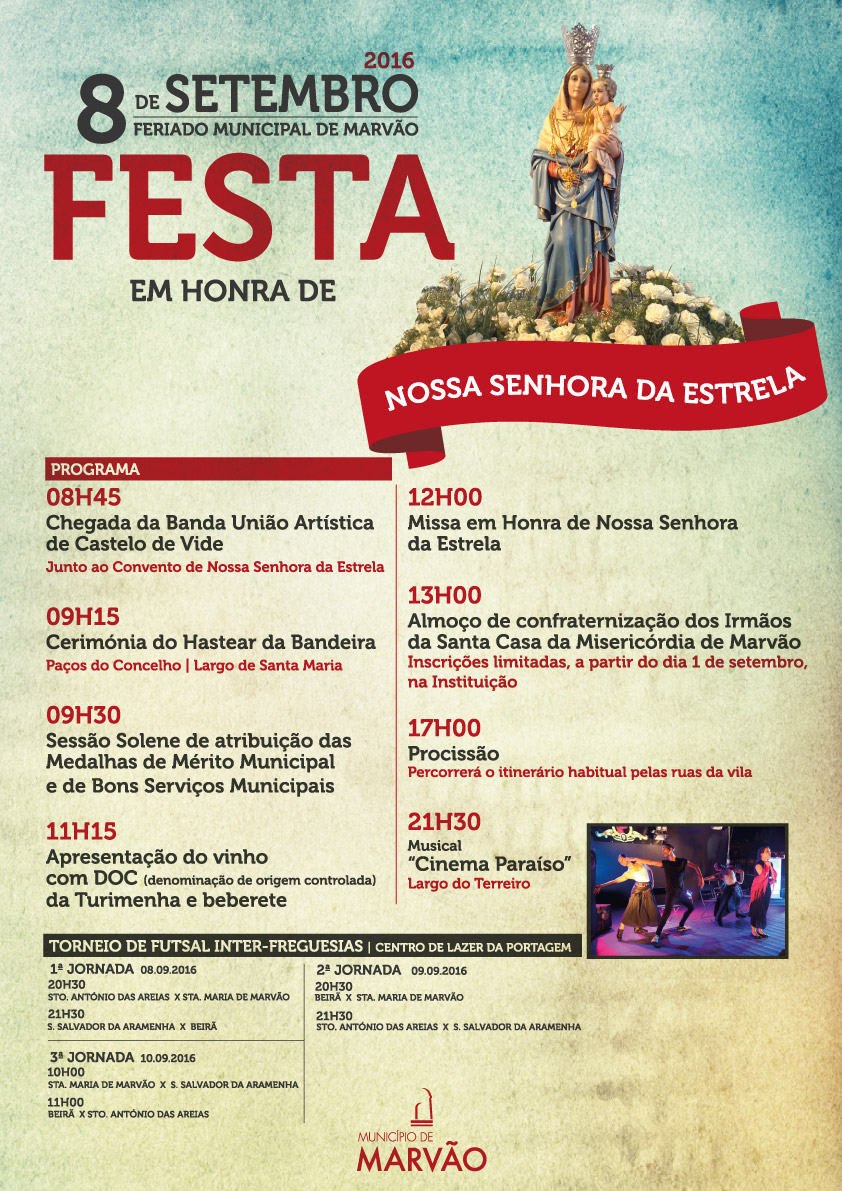 2016
8 DE SETEMBRO
FERIADO MUNICIPAL DE MARVÃO

FESTA

EM HONRA DE

NOSSA SENHORA DA ESTRELA

PROGRAMA

08H45
Chegada da Banda União Artística de Castelo de Vide
Junto ao Convento de Nossa Senhora da Estrela

09H15
Cerimónia do Hastear da Bandeira
Paços do Concelho | Largo de Santa Maria

09H30
Sessão Solene de atribuição das Medalhas de Mérito Municipal e de Bons Serviços Municipais

11H15
Apresentação do vinho com DOC (denominação de origem controlada) da Turimenha e beberete

12H00
Missa em Honra de Nossa Senhora da Estrela

13H00
Almoço de confraternização dos Irmãos da Santa Casa da Misericórdia de Marvão
Inscrições limitadas, a partir do dia 1 de setembro, na Instituição

17H00
Procissão
Percorrerá o itinerário habitual pelas ruas da vila

21H30
Musical
"Cinema Paraíso"
Largo do Terreiro

TORNEIO DE FUTSAL INTER-FREGUESIAS | CENTRO DE LAZER DA PORTAGEM

1ª JORNADA 08.09.2016
20H30
STO. ANTÓNIO DAS AREIAS X STA. MARIA DE MARVÃO
21H30
S. SALVADOR DA ARAMENHA X BEIRÃ

3ª JORNADA 10.09.2016
10H00
STA. MARIA DE MARVÃO X S. SALVADOR DA ARAMENHA
11H00
BEIRÃ X STO. ANTÓNIO DAS AREIAS

2ª JORNADA 09.09.2016
20H30
BEIRÃ X STA. MARIA DE MARVÃO
21H30
STO. ANTÓNIO DAS AREIAS X S. SALVADOR DA ARAMENHA

MUNICÍPIO DE
MARVÃO